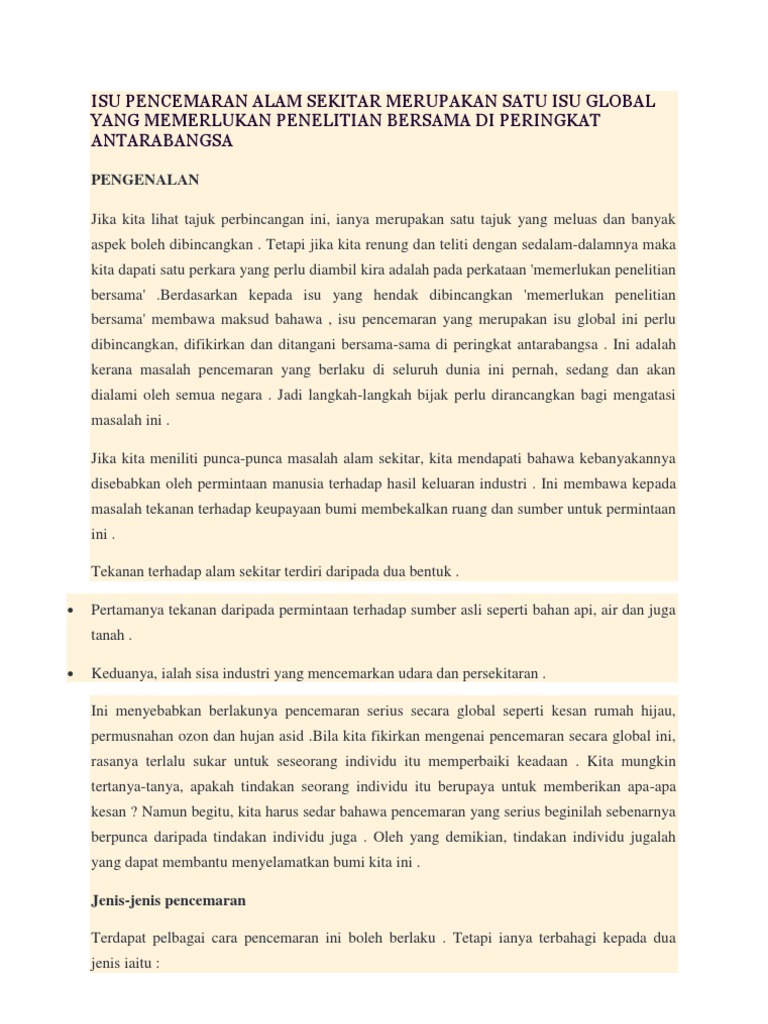 ISU PENCEMARAN ALAM SEKITAR MERUPAKAN SATU ISU GLOBAL YANG MEMERLUKAN PENELITIAN BERSAMA DI PERINGKAT ANTARABANGSA

PENGENALAN

Jika kita lihat tajuk perbincangan ini, ianya merupakan satu tajuk yang meluas dan banyak aspek boleh dibincangkan . Tetapi jika kita renung dan teliti dengan sedalam-dalamnya maka kita dapati satu perkara yang perlu diambil kira adalah pada perkataan 'memerlukan penelitian bersama' .Berdasarkan kepada isu yang hendak dibincangkan 'memerlukan penelitian bersama' membawa maksud bahawa , isu pencemaran yang merupakan isu global ini perlu dibincangkan, difikirkan dan ditangani bersama-sama di peringkat antarabangsa . Ini adalah kerana masalah pencemaran yang berlaku di seluruh dunia ini pernah, sedang dan akan dialami oleh semua negara . Jadi langkah-langkah bijak perlu dirancangkan bagi mengatasi masalah ini .

Jika kita meniliti punca-punca masalah alam sekitar, kita mendapati bahawa kebanyakannya disebabkan oleh permintaan manusia terhadap hasil keluaran industri . Ini membawa kepada masalah tekanan terhadap keupayaan bumi membekalkan ruang dan sumber untuk permintaan ini .

Tekanan terhadap alam sekitar terdiri daripada dua bentuk .

• Pertamanya tekanan daripada permintaan terhadap sumber asli seperti bahan api, air dan juga tanah .

• Keduanya, ialah sisa industri yang mencemarkan udara dan persekitaran .

Ini menyebabkan berlakunya pencemaran serius secara global seperti kesan rumah hijau, permusnahan ozon dan hujan asid .Bila kita fikirkan mengenai pencemaran secara global ini, rasanya terlalu sukar untuk seseorang individu itu memperbaiki keadaan . Kita mungkin tertanya-tanya, apakah tindakan seorang individu itu berupaya untuk memberikan apa-apa kesan ? Namun begitu, kita harus sedar bahawa pencemaran yang serius beginilah sebenarnya berpunca daripada tindakan individu juga . Oleh yang demikian, tindakan individu jugalah yang dapat membantu menyelamatkan bumi kita ini .

Jenis-jenis pencemaran

Terdapat pelbagai cara pencemaran ini boleh berlaku . Tetapi ianya terbahagi kepada dua jenis iaitu :